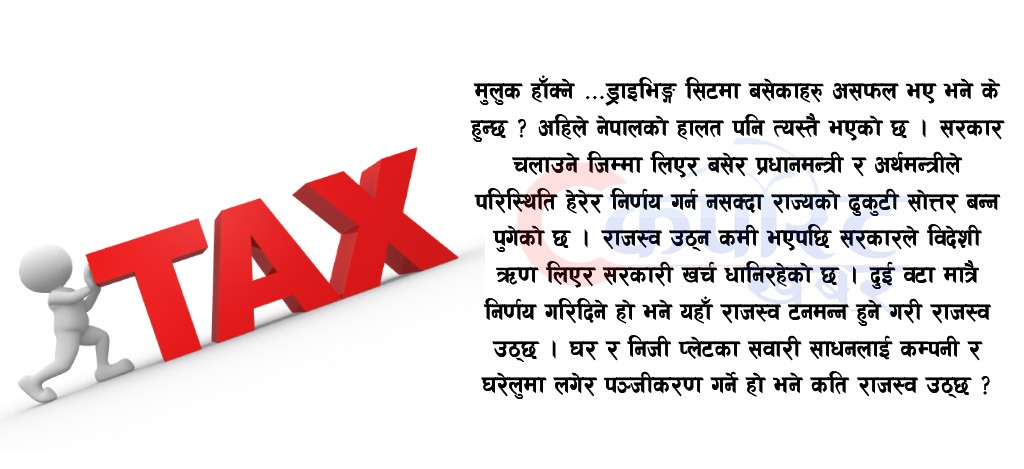 TAX

मुलुक हाँक्ने ...ड्राइभिङ्ग सिटमा बसेकाहरु असफल भए भने के हुन्छ ? अहिले नेपालको हालत पनि त्यस्तै भएको छ । सरकार चलाउने जिम्मा लिएर बसेर प्रधानमन्त्री र अर्थमन्त्रीले परिस्थिति हेरेर निर्णय गर्न नसक्दा राज्यको ढुकुटी सोत्तर बन्न पुगेको छ । राजस्व उठ्न कमी भएपछि सरकारले विदेशी ऋण लिएर सरकारी खर्च धानिरहेको छ । दुई वटा मात्रै निर्णय गरिदिने हो भने यहाँ राजस्व टनमन्न हुने गरी राजस्व उठ्छ । घर र निजी प्लेटका सवारी साधनलाई कम्पनी र घरेलुमा लगेर पञ्जीकरण गर्ने हो भने कति राजस्व उठ्छ ?